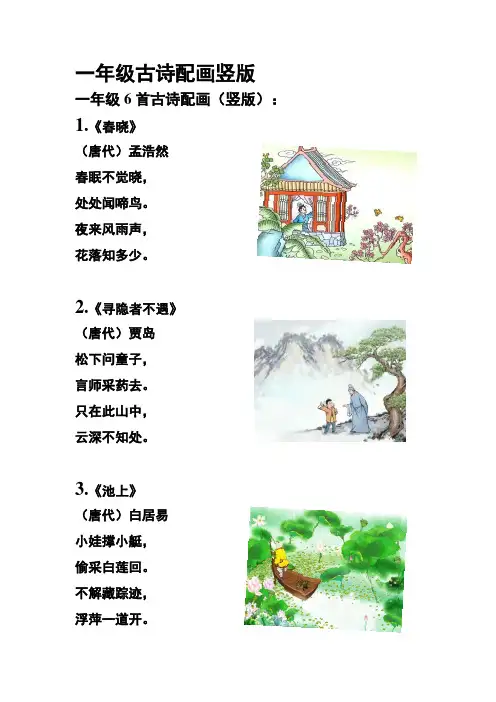 一年级古诗配画竖版

一年级6首古诗配画（竖版）：

1.《春晓》

（唐代）孟浩然

春眠不觉晓，

处处闻啼鸟。

夜来风雨声，

花落知多少。

2.《寻隐者不遇》

（唐代）贾岛

松下问童子，

言师采药去。

只在此山中，

云深不知处。

3.《池上》

（唐代）白居易

小娃撑小艇，

偷采白莲回。

不解藏踪迹，

浮萍一道开。